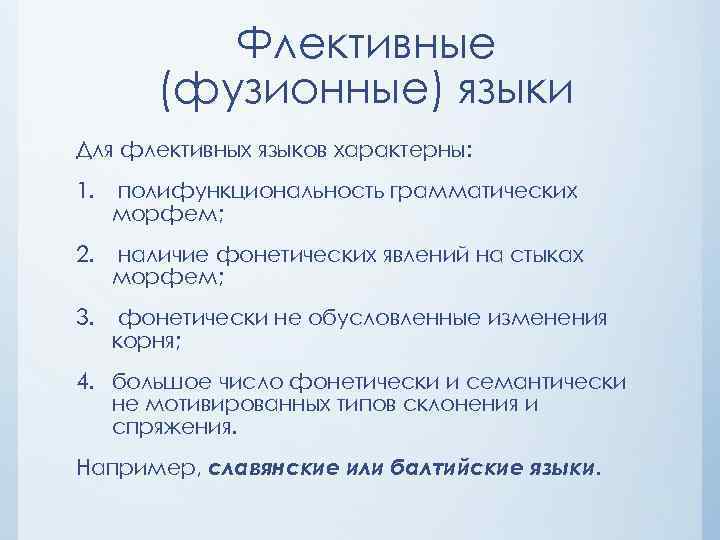 Флективные
(фузионные) языки

Для флективных языков характерны:

1. полифункциональность грамматических морфем;

2. наличие фонетических явлений на стыках морфем;

3. фонетически не обусловленные изменения корня;

4. большое число фонетически и семантически не мотивированных типов склонения и спряжения.

Например, славянские или балтийские языки.